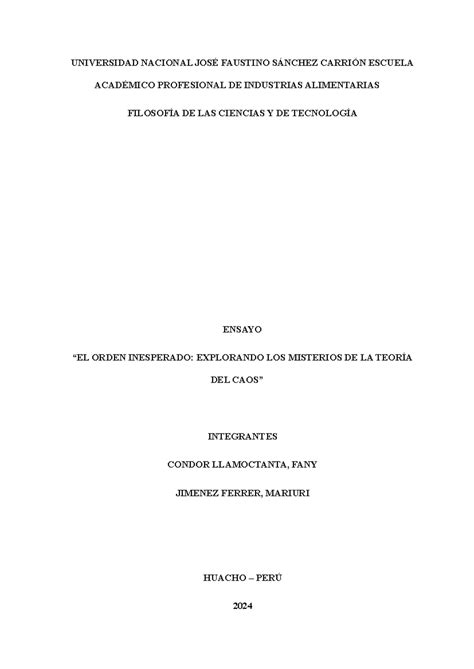 UNIVERSIDAD NACIONAL JOSÉ FAUSTINO SÁNCHEZ CARRIÓN ESCUELA

ACADÉMICO PROFESIONAL DE INDUSTRIAS ALIMENTARIAS

FILOSOFÍA DE LAS CIENCIAS Y DE TECNOLOGÍA

ENSAYO

“EL ORDEN INESPERADO: EXPLORANDO LOS MISTERIOS DE LA TEORÍA DEL CAOS”

INTEGRANTES

CONDOR LLAMOCTANTA, FANY

JIMENEZ FERRER, MARIURI

HUACHO – PERÚ

2024